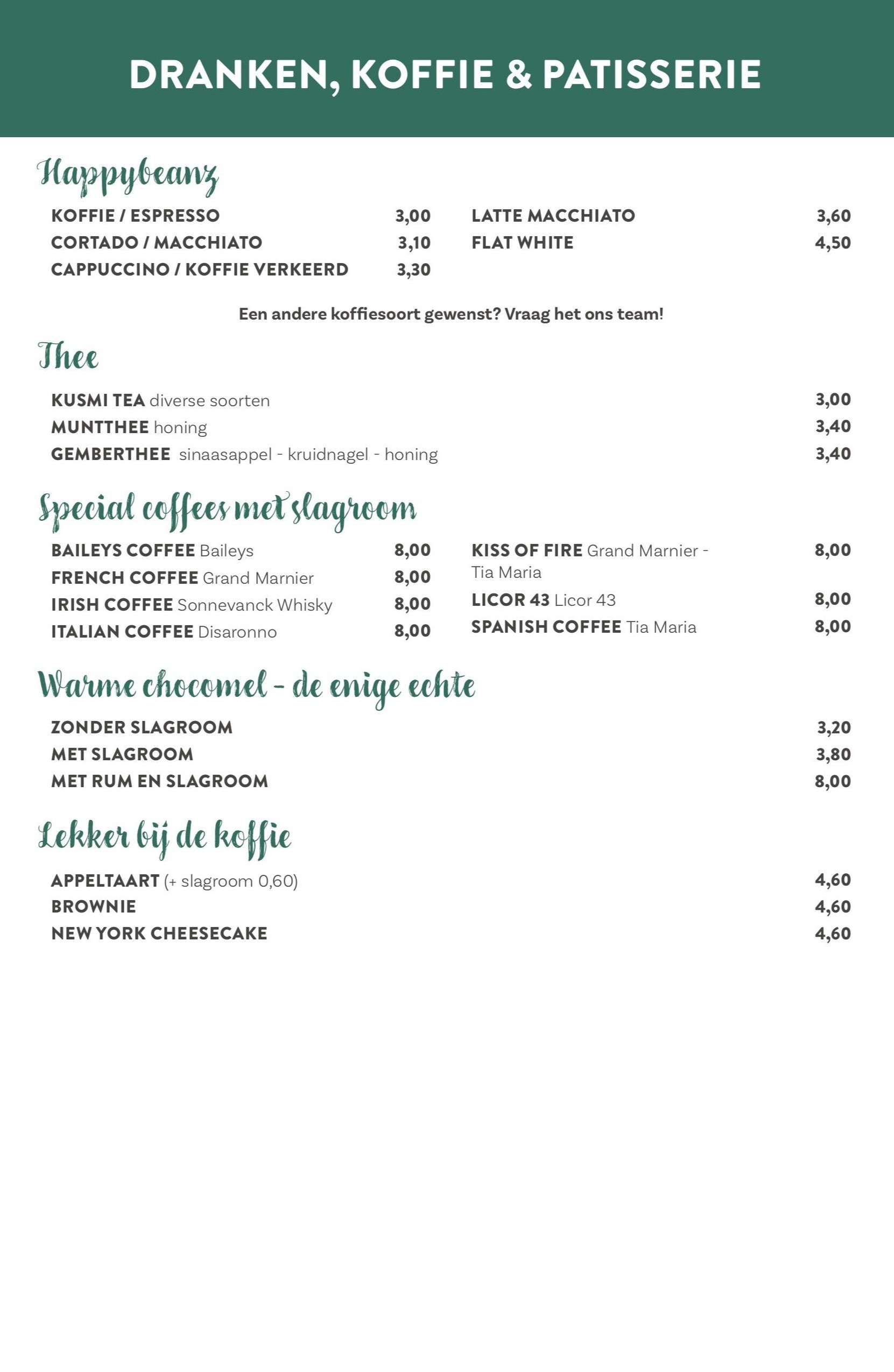 DRANKEN, KOFFIE & PATISSERIE

Happybeanz

KOFFIE / ESPRESSO 3,00
CORTADO / MACCHIATO 3,10
CAPPUCCINO / KOFFIE VERKEERD 3,30

LATTE MACCHIATO 3,60
FLAT WHITE 4,50

Een andere koffiesoort gewenst? Vraag het ons team!

Thee

KUSMI TEA diverse soorten 3,00
MUNTTHEE honing 3,40
GEMBERTHEE sinaasappel - kruidnagel - honing 3,40

Special coffees met slagroom

BAILEYS COFFEE Baileys 8,00
FRENCH COFFEE Grand Marnier 8,00
IRISH COFFEE Sonnevanck Whisky 8,00
ITALIAN COFFEE Disaronno 8,00

KISS OF FIRE Grand Marnier - Tia Maria 8,00
LICOR 43 Licor 43 8,00
SPANISH COFFEE Tia Maria 8,00

Warme chocomel - de enige echte

ZONDER SLAGROOM 3,20
MET SLAGROOM 3,80
MET RUM EN SLAGROOM 8,00

Lekker bij de koffie

APPELTAART (+ slagroom 0,60) 4,60
BROWNIE 4,60
NEW YORK CHEESECAKE 4,60